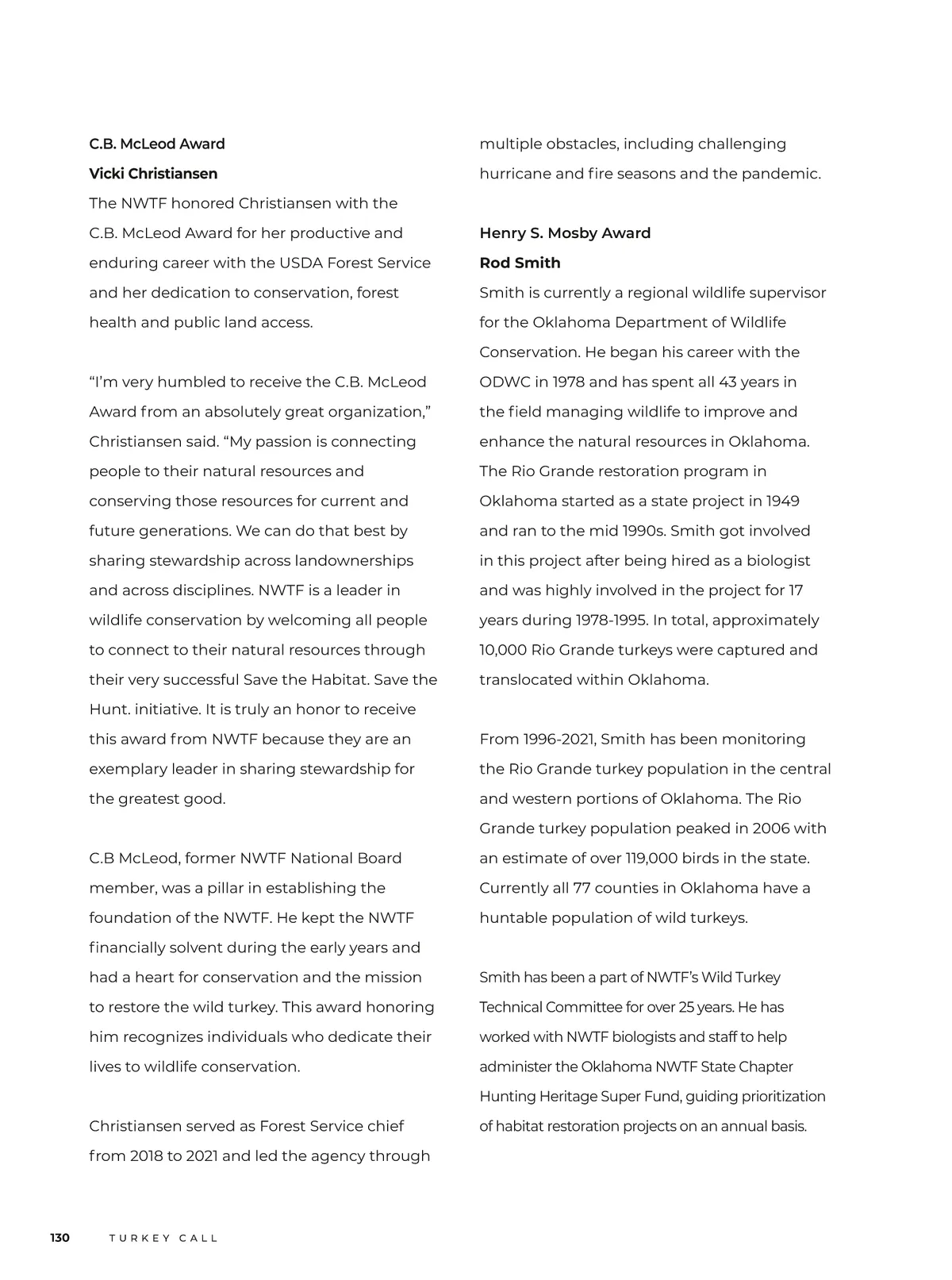 C.B. McLeod Award
Vicki Christiansen
The NWTF honored Christiansen with the C.B. McLeod Award for her productive and enduring career with the USDA Forest Service and her dedication to conservation, forest health and public land access.

“I’m very humbled to receive the C.B. McLeod Award from an absolutely great organization,” Christiansen said. “My passion is connecting people to their natural resources and conserving those resources for current and future generations. We can do that best by sharing stewardship across landownerships and across disciplines. NWTF is a leader in wildlife conservation by welcoming all people to connect to their natural resources through their very successful Save the Habitat. Save the Hunt. initiative. It is truly an honor to receive this award from NWTF because they are an exemplary leader in sharing stewardship for the greatest good.

C.B McLeod, former NWTF National Board member, was a pillar in establishing the foundation of the NWTF. He kept the NWTF financially solvent during the early years and had a heart for conservation and the mission to restore the wild turkey. This award honoring him recognizes individuals who dedicate their lives to wildlife conservation.

Christiansen served as Forest Service chief from 2018 to 2021 and led the agency through multiple obstacles, including challenging hurricane and fire seasons and the pandemic.

Henry S. Mosby Award
Rod Smith
Smith is currently a regional wildlife supervisor for the Oklahoma Department of Wildlife Conservation. He began his career with the ODWC in 1978 and has spent all 43 years in the field managing wildlife to improve and enhance the natural resources in Oklahoma. The Rio Grande restoration program in Oklahoma started as a state project in 1949 and ran to the mid 1990s. Smith got involved in this project after being hired as a biologist and was highly involved in the project for 17 years during 1978-1995. In total, approximately 10,000 Rio Grande turkeys were captured and translocated within Oklahoma.

From 1996-2021, Smith has been monitoring the Rio Grande turkey population in the central and western portions of Oklahoma. The Rio Grande turkey population peaked in 2006 with an estimate of over 119,000 birds in the state. Currently all 77 counties in Oklahoma have a huntable population of wild turkeys.

Smith has been a part of NWTF’s Wild Turkey Technical Committee for over 25 years. He has worked with NWTF biologists and staff to help administer the Oklahoma NWTF State Chapter Hunting Heritage Super Fund, guiding prioritization of habitat restoration projects on an annual basis.

130 TURKEY CALL